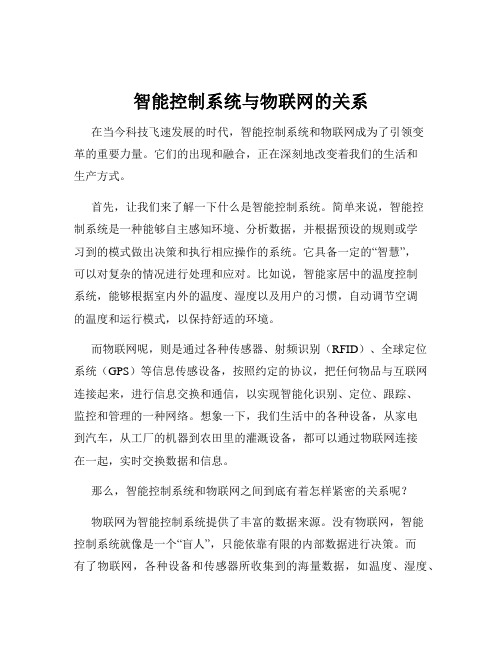 智能控制系统与物联网的关系

在当今科技飞速发展的时代，智能控制系统和物联网成为了引领变革的重要力量。它们的出现和融合，正在深刻地改变着我们的生活和生产方式。

首先，让我们来了解一下什么是智能控制系统。简单来说，智能控制系统是一种能够自主感知环境、分析数据，并根据预设的规则或学习到的模式做出决策和执行相应操作的系统。它具备一定的“智慧”，可以对复杂的情况进行处理和应对。比如说，智能家居中的温度控制系统，能够根据室内外的温度、湿度以及用户的习惯，自动调节空调的温度和运行模式，以保持舒适的环境。

而物联网呢，则是通过各种传感器、射频识别（RFID）、全球定位系统（GPS）等信息传感设备，按照约定的协议，把任何物品与互联网连接起来，进行信息交换和通信，以实现智能化识别、定位、跟踪、监控和管理的一种网络。想象一下，我们生活中的各种设备，从家电到汽车，从工厂的机器到农田里的灌溉设备，都可以通过物联网连接在一起，实时交换数据和信息。

那么，智能控制系统和物联网之间到底有着怎样紧密的关系呢？

物联网为智能控制系统提供了丰富的数据来源。没有物联网，智能控制系统就像是一个“盲人”，只能依靠有限的内部数据进行决策。而有了物联网，各种设备和传感器所收集到的海量数据，如温度、湿度、